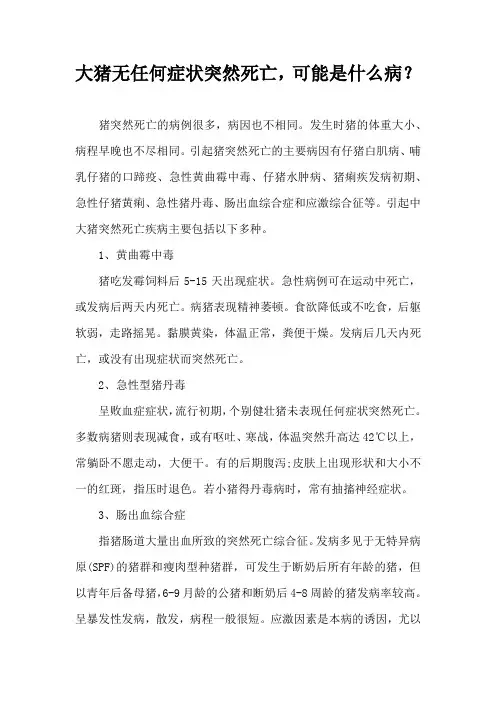 大猪无任何症状突然死亡，可能是什么病？

猪突然死亡的病例很多，病因也不相同。发生时猪的体重大小、病程早晚也不尽相同。引起猪突然死亡的主要病因有仔猪白肌病、哺乳仔猪的口蹄疫、急性黄曲霉中毒、仔猪水肿病、猪痢疾发病初期、急性仔猪黄痢、急性猪丹毒、肠出血综合症和应激综合征等。引起中大猪突然死亡疾病主要包括以下多种。

1、黄曲霉中毒

猪吃发霉饲料后 5-15 天出现症状。急性病例可在运动中死亡，或发病后两天内死亡。病猪表现精神萎顿。食欲降低或不吃食，后躯软弱，走路摇晃。黏膜黄染，体温正常，粪便干燥。发病后几天内死亡，或没有出现症状而突然死亡。

2、急性型猪丹毒

呈败血症症状，流行初期，个别健壮猪未表现任何症状突然死亡。多数病猪则表现减食，或有呕吐、寒战，体温突然升高达 42℃以上，常躺卧不愿走动，大便干。有的后期腹泻;皮肤上出现形状和大小不一的红斑，指压时退色。若小猪得丹毒病时，常有抽搐神经症状。

3、肠出血综合症

指猪肠道大量出血所致的突然死亡综合征。发病多见于无特异病原(SPF)的猪群和瘦肉型种猪群，可发生于断奶后所有年龄的猪，但以青年后备母猪,6-9 月龄的公猪和断奶后 4-8 周龄的猪发病率较高。呈暴发性发病，散发，病程一般很短。应激因素是本病的诱因，尤以